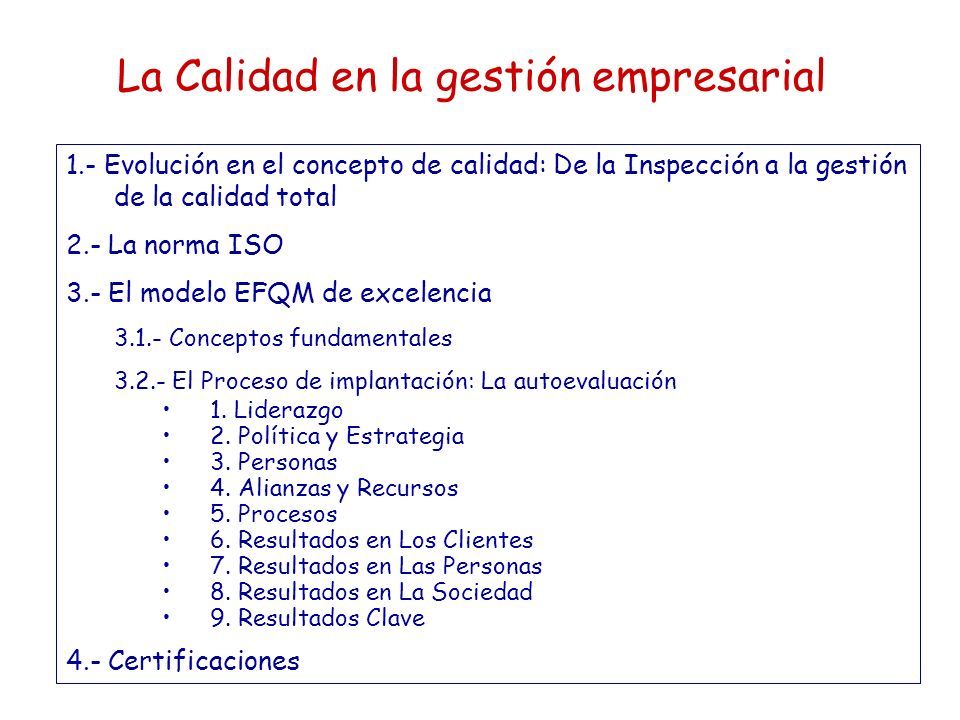 La Calidad en la gestión empresarial

1.- Evolución en el concepto de calidad: De la Inspección a la gestión de la calidad total

2.- La norma ISO

3.- El modelo EFQM de excelencia

3.1.- Conceptos fundamentales

3.2.- El Proceso de implantación: La autoevaluación

• 1. Liderazgo
• 2. Política y Estrategia
• 3. Personas
• 4. Alianzas y Recursos
• 5. Procesos
• 6. Resultados en Los Clientes
• 7. Resultados en Las Personas
• 8. Resultados en La Sociedad
• 9. Resultados Clave

4.- Certificaciones